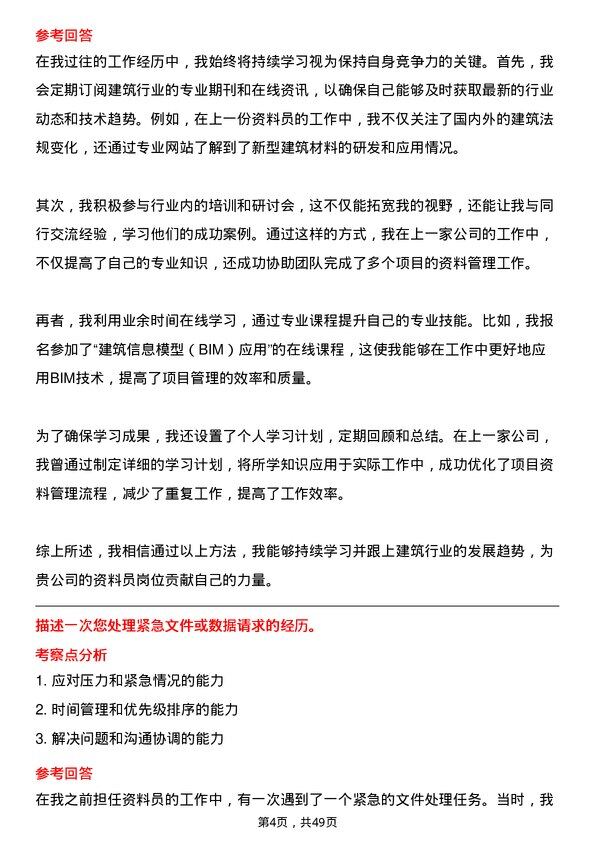 参考回答

在我过往的工作经历中，我始终将持续学习视为保持自身竞争力的关键。首先，我会定期订阅建筑行业的专业期刊和在线资讯，以确保自己能够及时获取最新的行业动态和技术趋势。例如，在上一份资料员的工作中，我不仅关注了国内外的建筑法规变化，还通过专业网站了解到了新型建筑材料的研发和应用情况。

其次，我积极参与行业内的培训和研讨会，这不仅能拓宽我的视野，还能让我与同行交流经验，学习他们的成功案例。通过这样的方式，我在上一家公司的工作中，不仅提高了自己的专业知识，还成功协助团队完成了多个项目的资料管理工作。

再者，我利用业余时间在线学习，通过专业课程提升自己的专业技能。比如，我报名参加了“建筑信息模型（BIM）应用”的在线课程，这使我能够在工作中更好地应用BIM技术，提高了项目管理的效率和质量。

为了确保学习成果，我还设置了个人学习计划，定期回顾和总结。在上一家公司，我曾通过制定详细的学习计划，将所学知识应用于实际工作中，成功优化了项目资料管理流程，减少了重复工作，提高了工作效率。

综上所述，我相信通过以上方法，我能够持续学习并跟上建筑行业的发展趋势，为贵公司的资料员岗位贡献自己的力量。

描述一次您处理紧急文件或数据请求的经历。

考察点分析

1. 应对压力和紧急情况的能力

2. 时间管理和优先级排序的能力

3. 解决问题和沟通协调的能力

参考回答

在我之前担任资料员的工作中，有一次遇到了一个紧急的文件处理任务。当时，我

第4页，共49页